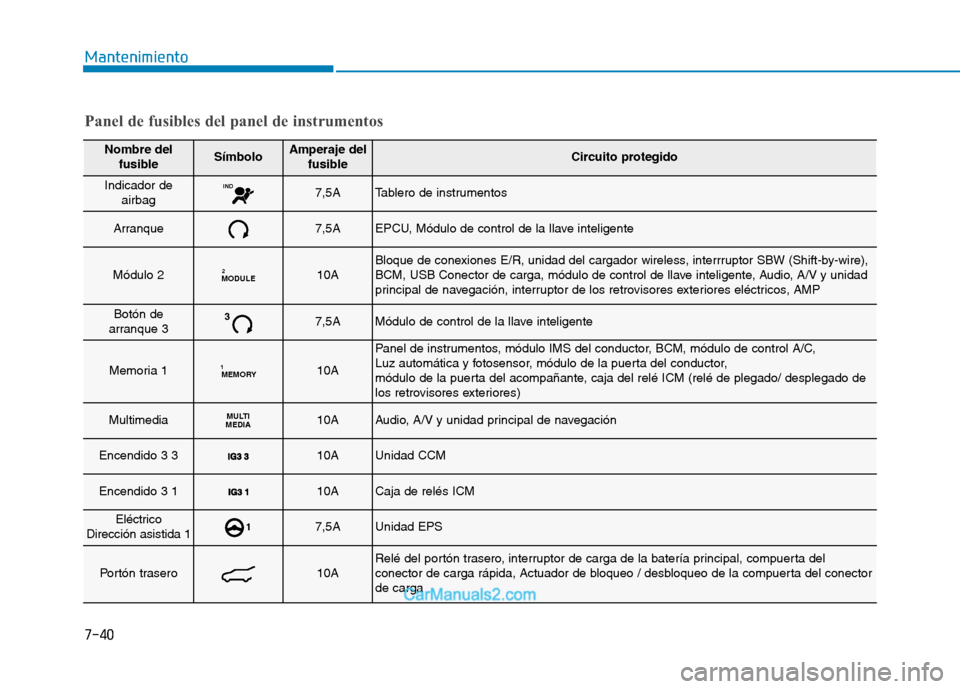 Mantenimiento

Panel de fusibles del panel de instrumentos

| Nombre del fusible | Símbolo | Amperaje del fusible | Circuito protegido |
|---|---|---|---|
| Indicador de airbag | IND | 7,5A | Tablero de instrumentos |
| Arranque | | 7,5A | EPCU, Módulo de control de la llave inteligente |
| Módulo 2 | 2 MODULE | 10A | Bloque de conexiones E/R, unidad del cargador wireless, interrruptor SBW (Shift-by-wire), BCM, USB Conector de carga, módulo de control de llave inteligente, Audio, A/V y unidad principal de navegación, interruptor de los retrovisores exteriores eléctricos, AMP |
| Botón de arranque 3 | 3 | 7,5A | Módulo de control de la llave inteligente |
| Memoria 1 | 1 MEMORY | 10A | Panel de instrumentos, módulo IMS del conductor, BCM, módulo de control A/C, Luz automática y fotosensor, módulo de la puerta del conductor, módulo de la puerta del acompañante, caja del relé ICM (relé de plegado/ desplegado de los retrovisores exteriores) |
| Multimedia | MULTI MEDIA | 10A | Audio, A/V y unidad principal de navegación |
| Encendido 3 3 | IG3 3 | 10A | Unidad CCM |
| Encendido 3 1 | IG3 1 | 10A | Caja de relés ICM |
| Eléctrico Dirección asistida 1 | 1 | 7,5A | Unidad EPS |
| Portón trasero | | 10A | Relé del portón trasero, interruptor de carga de la batería principal, compuerta del conector de carga rápida, Actuador de bloqueo / desbloqueo de la compuerta del conector de carga |

CarManuals2.com

7-40

carmanualsonline.info